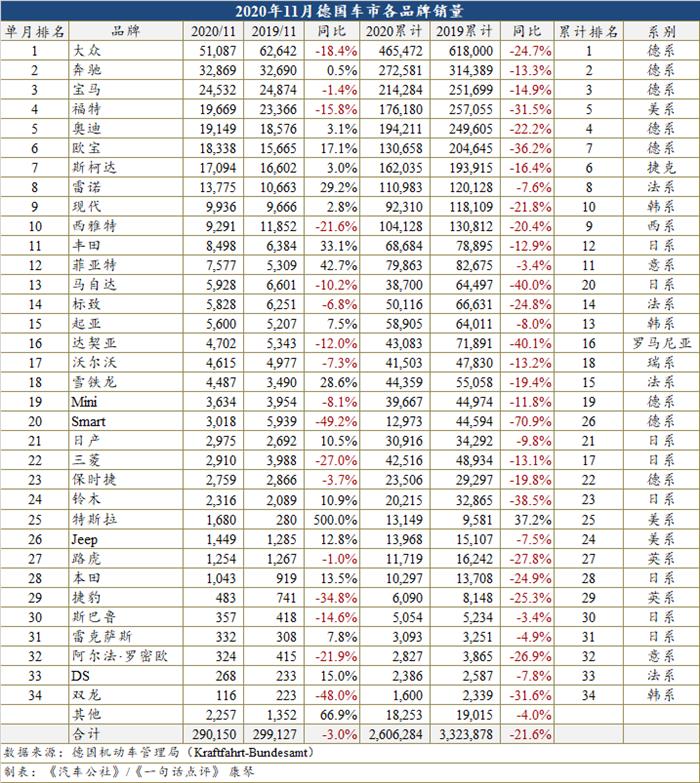 2020年11月德国车市各品牌销量

| 单月排名 | 品牌 | 2020/11 | 2019/11 | 同比 | 2020累计 | 2019累计 | 同比 | 累计排名 | 系别 |
|---|---|---|---|---|---|---|---|---|---|
| 1 | 大众 | 51,087 | 62,642 | -18.4% | 465,472 | 618,000 | -24.7% | 1 | 德系 |
| 2 | 奔驰 | 32,869 | 32,690 | 0.5% | 272,581 | 314,389 | -13.3% | 2 | 德系 |
| 3 | 宝马 | 24,532 | 24,874 | -1.4% | 214,284 | 251,699 | -14.9% | 3 | 德系 |
| 4 | 福特 | 19,669 | 23,366 | -15.8% | 176,180 | 257,055 | -31.5% | 5 | 美系 |
| 5 | 奥迪 | 19,149 | 18,576 | 3.1% | 194,211 | 249,605 | -22.2% | 4 | 德系 |
| 6 | 欧宝 | 18,338 | 15,665 | 17.1% | 130,658 | 204,645 | -36.2% | 7 | 德系 |
| 7 | 斯柯达 | 17,094 | 16,602 | 3.0% | 162,035 | 193,915 | -16.4% | 6 | 捷克 |
| 8 | 雷诺 | 13,775 | 10,663 | 29.2% | 110,983 | 120,128 | -7.6% | 8 | 法系 |
| 9 | 现代 | 9,936 | 9,666 | 2.8% | 92,310 | 118,109 | -21.8% | 10 | 韩系 |
| 10 | 西雅特 | 9,291 | 11,852 | -21.6% | 104,128 | 130,812 | -20.4% | 9 | 西系 |
| 11 | 丰田 | 8,498 | 6,384 | 33.1% | 68,684 | 78,895 | -12.9% | 12 | 日系 |
| 12 | 菲亚特 | 7,577 | 5,309 | 42.7% | 79,863 | 82,675 | -3.4% | 11 | 意系 |
| 13 | 马自达 | 5,928 | 6,601 | -10.2% | 38,700 | 64,497 | -40.0% | 20 | 日系 |
| 14 | 标致 | 5,828 | 6,251 | -6.8% | 50,116 | 66,631 | -24.8% | 14 | 法系 |
| 15 | 起亚 | 5,600 | 5,207 | 7.5% | 58,905 | 64,011 | -8.0% | 13 | 韩系 |
| 16 | 达契亚 | 4,702 | 5,343 | -12.0% | 43,083 | 71,891 | -40.1% | 16 | 罗马尼亚 |
| 17 | 沃尔沃 | 4,615 | 4,977 | -7.3% | 41,503 | 47,830 | -13.2% | 18 | 瑞系 |
| 18 | 雪铁龙 | 4,487 | 3,490 | 28.6% | 44,359 | 55,058 | -19.4% | 15 | 法系 |
| 19 | Mini | 3,634 | 3,954 | -8.1% | 39,667 | 44,974 | -11.8% | 19 | 德系 |
| 20 | Smart | 3,018 | 5,939 | -49.2% | 12,973 | 44,594 | -70.9% | 26 | 德系 |
| 21 | 日产 | 2,975 | 2,692 | 10.5% | 30,916 | 34,292 | -9.8% | 21 | 日系 |
| 22 | 三菱 | 2,910 | 3,988 | -27.0% | 42,516 | 48,934 | -13.1% | 17 | 日系 |
| 23 | 保时捷 | 2,759 | 2,866 | -3.7% | 23,506 | 29,297 | -19.8% | 22 | 德系 |
| 24 | 铃木 | 2,316 | 2,089 | 10.9% | 20,215 | 32,865 | -38.5% | 23 | 日系 |
| 25 | 特斯拉 | 1,680 | 280 | 500.0% | 13,149 | 9,581 | 37.2% | 25 | 美系 |
| 26 | Jeep | 1,449 | 1,285 | 12.8% | 13,968 | 15,107 | -7.5% | 24 | 美系 |
| 27 | 路虎 | 1,254 | 1,267 | -1.0% | 11,719 | 16,242 | -27.8% | 27 | 英系 |
| 28 | 本田 | 1,043 | 919 | 13.5% | 10,297 | 13,708 | -24.9% | 28 | 日系 |
| 29 | 捷豹 | 483 | 741 | -34.8% | 6,090 | 8,148 | -25.3% | 29 | 英系 |
| 30 | 斯巴鲁 | 357 | 418 | -14.6% | 5,054 | 5,234 | -3.4% | 30 | 日系 |
| 31 | 雷克萨斯 | 332 | 308 | 7.8% | 3,093 | 3,251 | -4.9% | 31 | 日系 |
| 32 | 阿尔法·罗密欧 | 324 | 415 | -21.9% | 2,827 | 3,865 | -26.9% | 32 | 意系 |
| 33 | DS | 268 | 233 | 15.0% | 2,386 | 2,587 | -7.8% | 33 | 法系 |
| 34 | 双龙 | 116 | 223 | -48.0% | 1,600 | 2,339 | -31.6% | 34 | 韩系 |
| | 其他 | 2,257 | 1,352 | 66.9% | 18,253 | 19,015 | -4.0% | | |
| | 合计 | 290,150 | 299,127 | -3.0% | 2,606,284 | 3,323,878 | -21.6% | | |

数据来源：德国机动车管理局（Kraftfahrt-Bundesamt）
制表：《汽车公社》/《一句话点评》 康琴